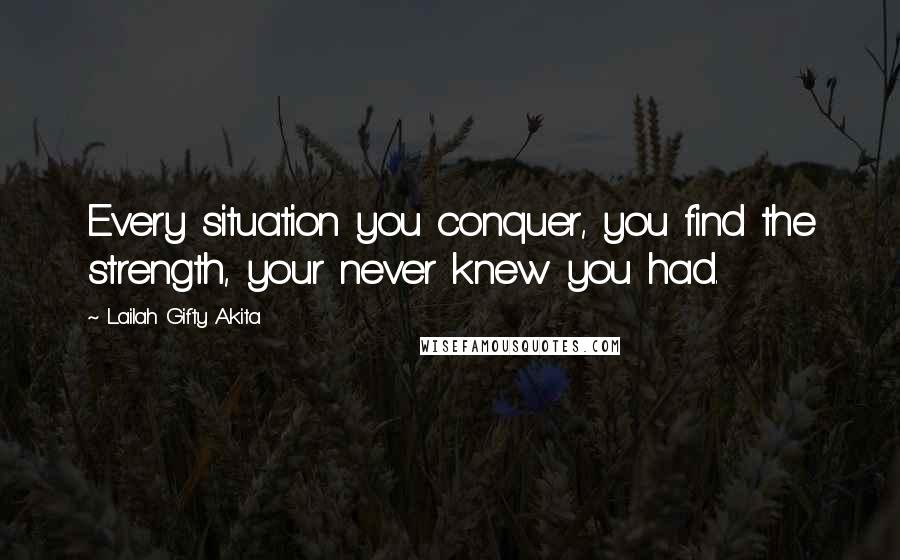 Every situation you conquer, you find the strength, your never knew you had.

~ Lailah Gifty Akita

WISEFAMOUSQUOTES.COM